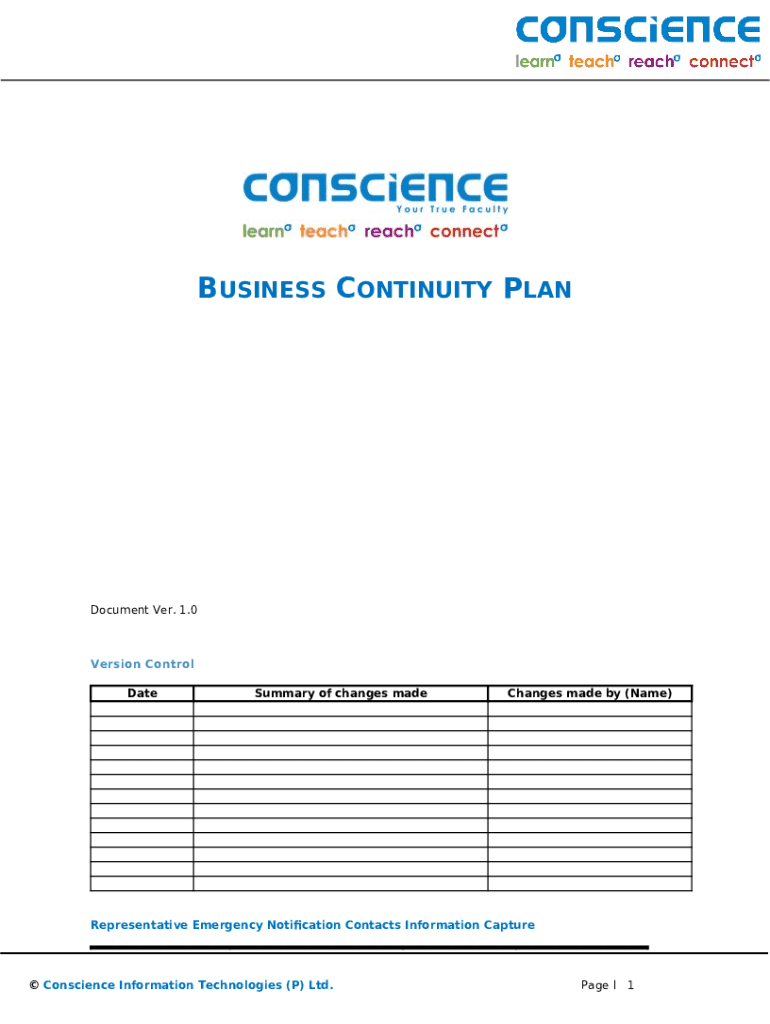 CONSCIENCE
learn teach reach connect

CONSCIENCE
Your True Faculty
learn teach reach connect

BUSINESS CONTINUITY PLAN

Document Ver. 1.0

Version Control

| Date | Summary of changes made | Changes made by (Name) |
|---|---|---|
| | | |
| | | |
| | | |
| | | |
| | | |
| | | |
| | | |
| | | |
| | | |
| | | |
| | | |
| | | |

Representative Emergency Notification Contacts Information Capture

© Conscience Information Technologies (P) Ltd.

Page | 1